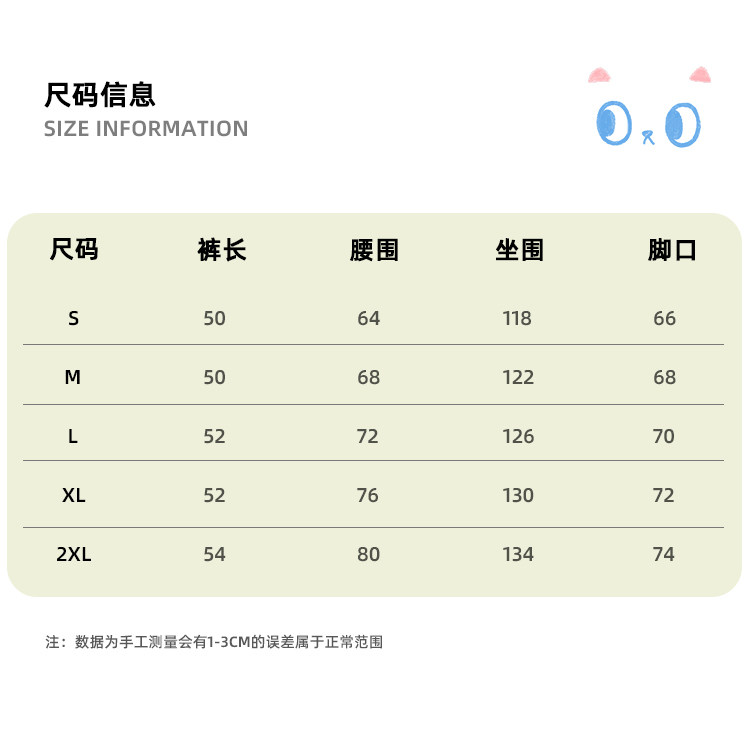 尺码信息
SIZE INFORMATION

| 尺码 | 裤长 | 腰围 | 坐围 | 脚口 |
|---|---|---|---|---|
| S | 50 | 64 | 118 | 66 |
| M | 50 | 68 | 122 | 68 |
| L | 52 | 72 | 126 | 70 |
| XL | 52 | 76 | 130 | 72 |
| 2XL | 54 | 80 | 134 | 74 |

注：数据为手工测量会有1-3CM的误差属于正常范围